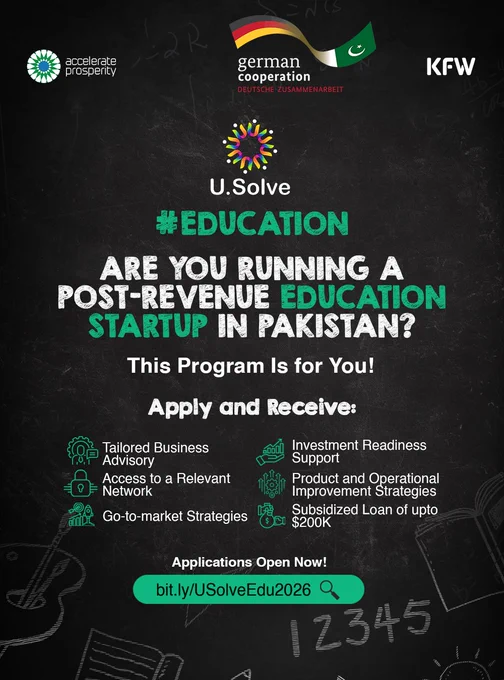 accelerate prosperity

german cooperation
DEUTSCHE ZUSAMMENARBEIT

KFW

U.Solve

#EDUCATION

ARE YOU RUNNING A POST-REVENUE EDUCATION STARTUP IN PAKISTAN?

This Program Is for You!

Apply and Receive:

Tailored Business Advisory

Access to a Relevant Network

Go-to-market Strategies

Investment Readiness Support

Product and Operational Improvement Strategies

Subsidized Loan of upto $200K

Applications Open Now!

bit.ly/USolveEdu2026

12345